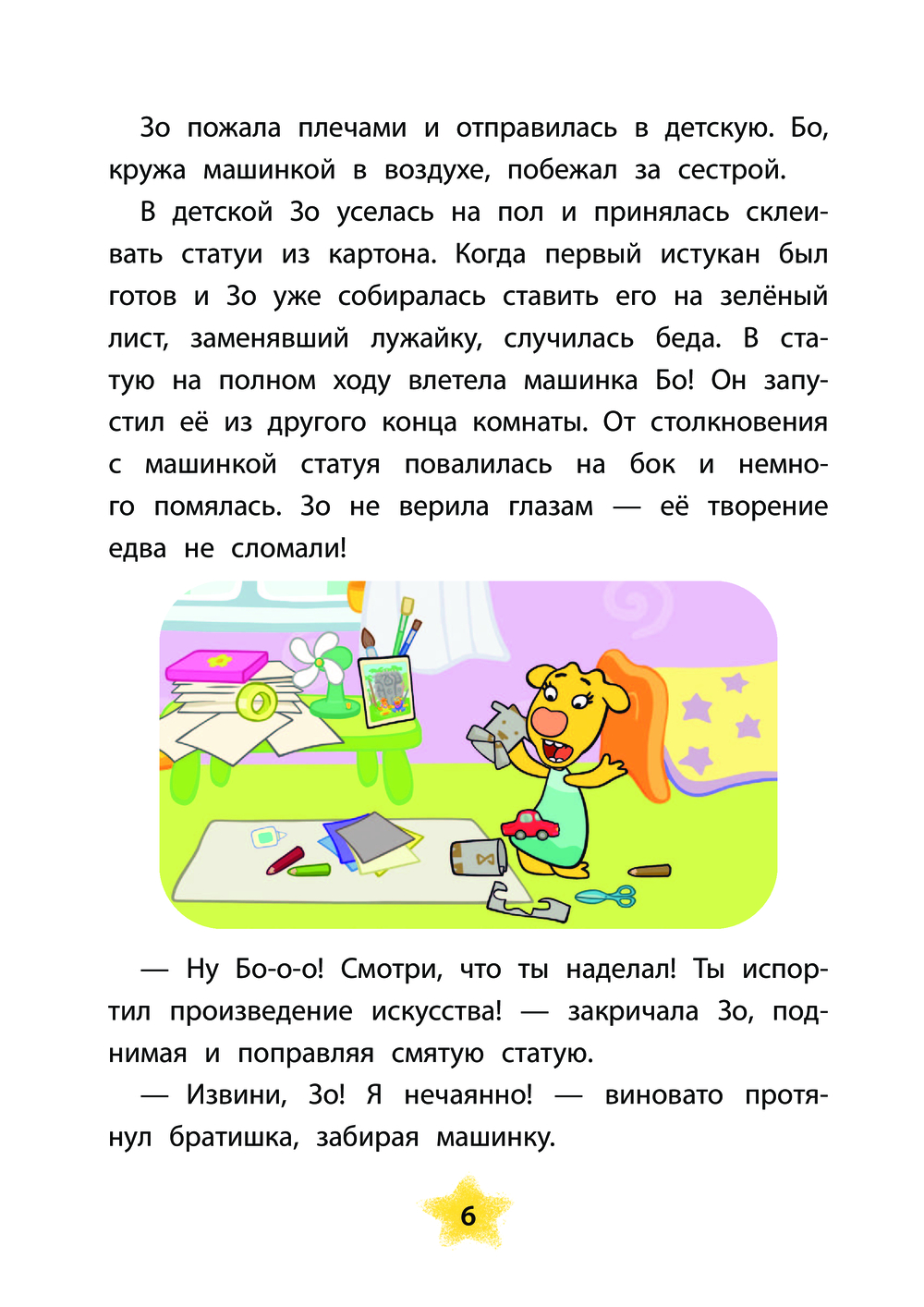 Зо пожала плечами и отправилась в детскую. Бо, кружа машинкой в воздухе, побежал за сестрой.

В детской Зо уселась на пол и принялась склеивать статуи из картона. Когда первый истукан был готов и Зо уже собиралась ставить его на зелёный лист, заменявший лужайку, случилась беда. В статую на полном ходу влетела машинка Бо! Он запустил её из другого конца комнаты. От столкновения с машинкой статуя повалилась на бок и немного помялась. Зо не верила глазам — её творение едва не сломали!

— Ну Бо-о-о! Смотри, что ты наделал! Ты испортил произведение искусства! — закричала Зо, поднимая и поправляя смятую статую.

— Извини, Зо! Я нечаянно! — виновато протянул братишка, забирая машинку.

6